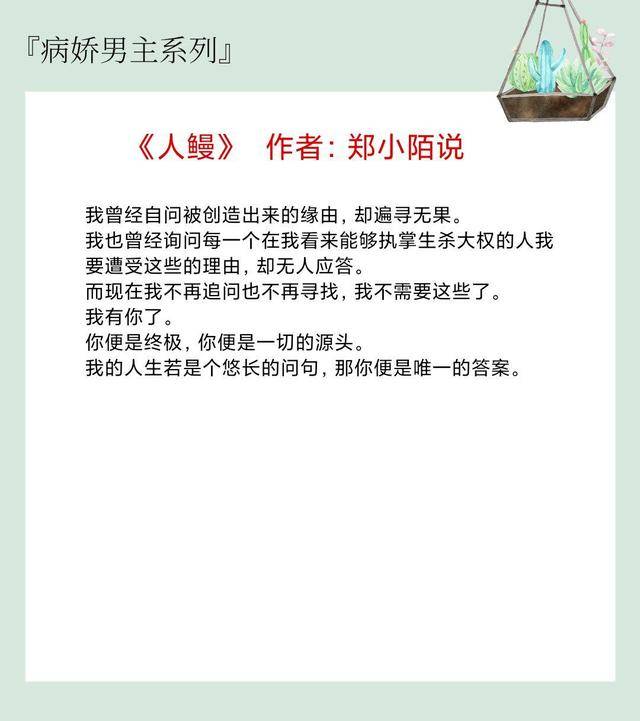 『病娇男主系列』

《人鳗》 作者：郑小陌说

我曾经自问被创造出来的缘由，却遍寻无果。
我也曾经询问每一个在我看来能够执掌生杀大权的人我要遭受这些的理由，却无人应答。
而现在我不再追问也不再寻找，我不需要这些了。
我有你了。
你便是终极，你便是一切的源头。
我的人生若是个悠长的问句，那你便是唯一的答案。